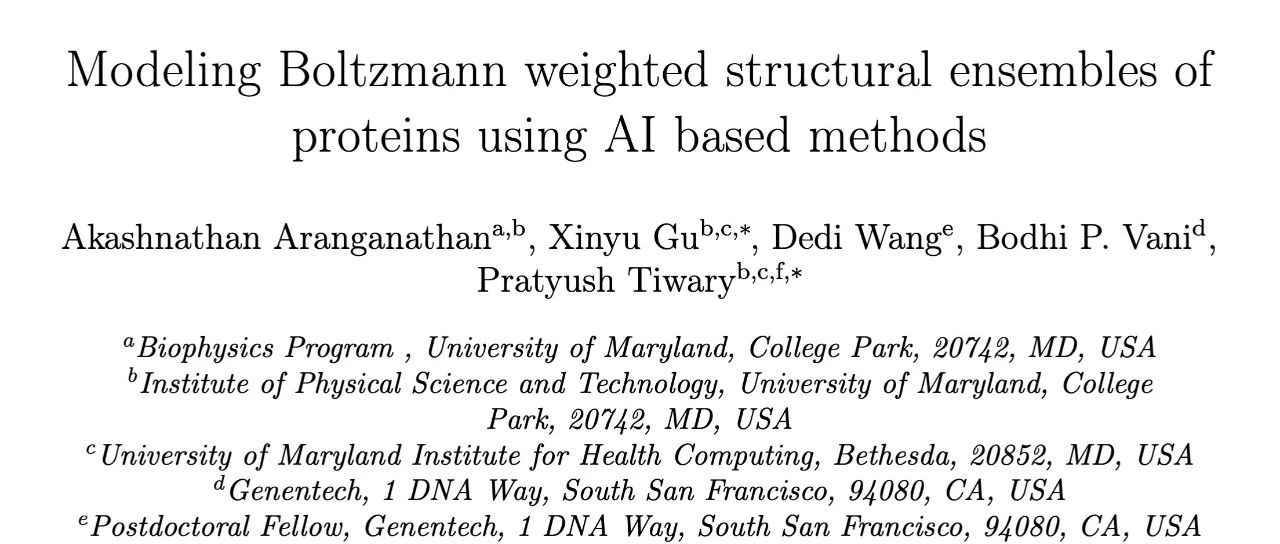 Modeling Boltzmann weighted structural ensembles of proteins using AI based methods

Akashnathan Aranganathan$^{a,b}$, Xinyu Gu$^{b,c,*}$, Dedi Wang$^{e}$, Bodhi P. Vani$^{d}$, Pratyush Tiwary$^{b,c,f,*}$

$^{a}$Biophysics Program , University of Maryland, College Park, 20742, MD, USA
$^{b}$Institute of Physical Science and Technology, University of Maryland, College Park, 20742, MD, USA
$^{c}$University of Maryland Institute for Health Computing, Bethesda, 20852, MD, USA
$^{d}$Genentech, 1 DNA Way, South San Francisco, 94080, CA, USA
$^{e}$Postdoctoral Fellow, Genentech, 1 DNA Way, South San Francisco, 94080, CA, USA